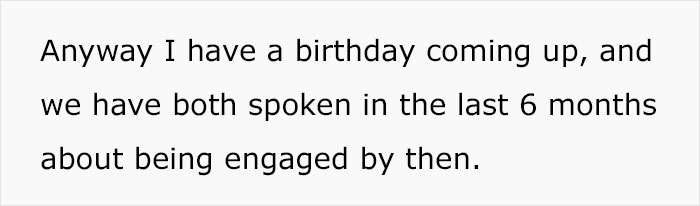 Anyway I have a birthday coming up, and we have both spoken in the last 6 months about being engaged by then.